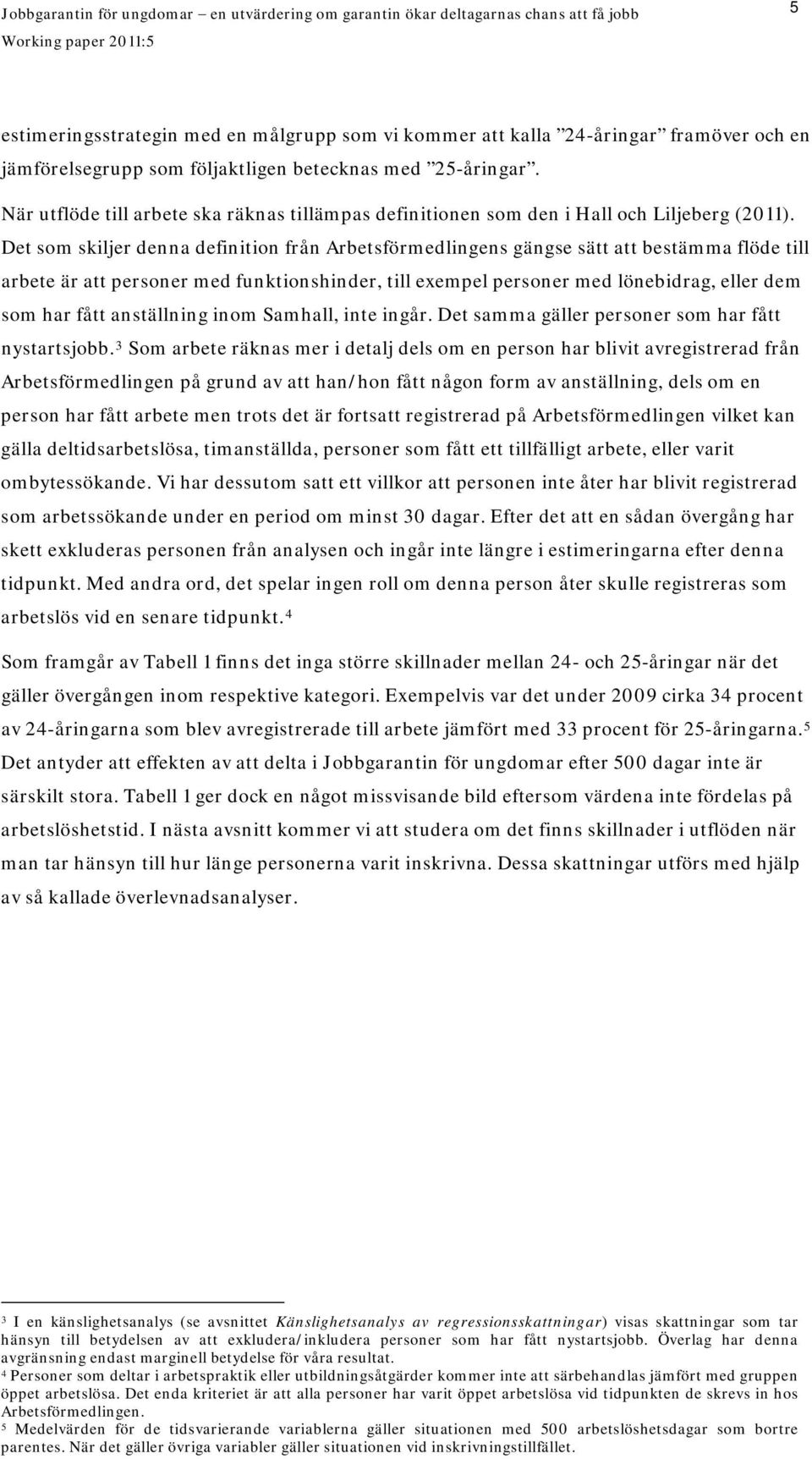 Jobbgarantin för ungdomar – en utvärdering om garantin ökar deltagarnas chans att få jobb
Working paper 2011:5

5

estimeringsstrategin med en målgrupp som vi kommer att kalla ”24-åringar” framöver och en jämförelsegrupp som följaktligen betecknas med ”25-åringar”.

När utflöde till arbete ska räknas tillämpas definitionen som den i Hall och Liljeberg (2011). Det som skiljer denna definition från Arbetsförmedlingens gängse sätt att bestämma flöde till arbete är att personer med funktionshinder, till exempel personer med lönebidrag, eller dem som har fått anställning inom Samhall, inte ingår. Det samma gäller personer som har fått nystartsjobb.$^3$ Som arbete räknas mer i detalj dels om en person har blivit avregistrerad från Arbetsförmedlingen på grund av att han/hon fått någon form av anställning, dels om en person har fått arbete men trots det är fortsatt registrerad på Arbetsförmedlingen vilket kan gälla deltidsarbetslösa, timanställda, personer som fått ett tillfälligt arbete, eller varit ombytessökande. Vi har dessutom satt ett villkor att personen inte åter har blivit registrerad som arbetssökande under en period om minst 30 dagar. Efter det att en sådan övergång har skett exkluderas personen från analysen och ingår inte längre i estimeringarna efter denna tidpunkt. Med andra ord, det spelar ingen roll om denna person åter skulle registreras som arbetslös vid en senare tidpunkt.$^4$

Som framgår av Tabell 1 finns det inga större skillnader mellan 24- och 25-åringar när det gäller övergången inom respektive kategori. Exempelvis var det under 2009 cirka 34 procent av 24-åringarna som blev avregistrerade till arbete jämfört med 33 procent för 25-åringarna.$^5$ Det antyder att effekten av att delta i Jobbgarantin för ungdomar efter 500 dagar inte är särskilt stora. Tabell 1 ger dock en något missvisande bild eftersom värdena inte fördelas på arbetslöshetstid. I nästa avsnitt kommer vi att studera om det finns skillnader i utflöden när man tar hänsyn till hur länge personerna varit inskrivna. Dessa skattningar utförs med hjälp av så kallade överlevnadsanalyser.

$^3$ I en känslighetsanalys (se avsnittet Känslighetsanalys av regressionsskattningar) visas skattningar som tar hänsyn till betydelsen av att exkludera/inkludera personer som har fått nystartsjobb. Överlag har denna avgränsning endast marginell betydelse för våra resultat.
$^4$ Personer som deltar i arbetspraktik eller utbildningsåtgärder kommer inte att särbehandlas jämfört med gruppen öppet arbetslösa. Det enda kriteriet är att alla personer har varit öppet arbetslösa vid tidpunkten de skrevs in hos Arbetsförmedlingen.
$^5$ Medelvärden för de tidsvarierande variablerna gäller situationen med 500 arbetslöshetsdagar som bortre parentes. När det gäller övriga variabler gäller situationen vid inskrivningstillfället.